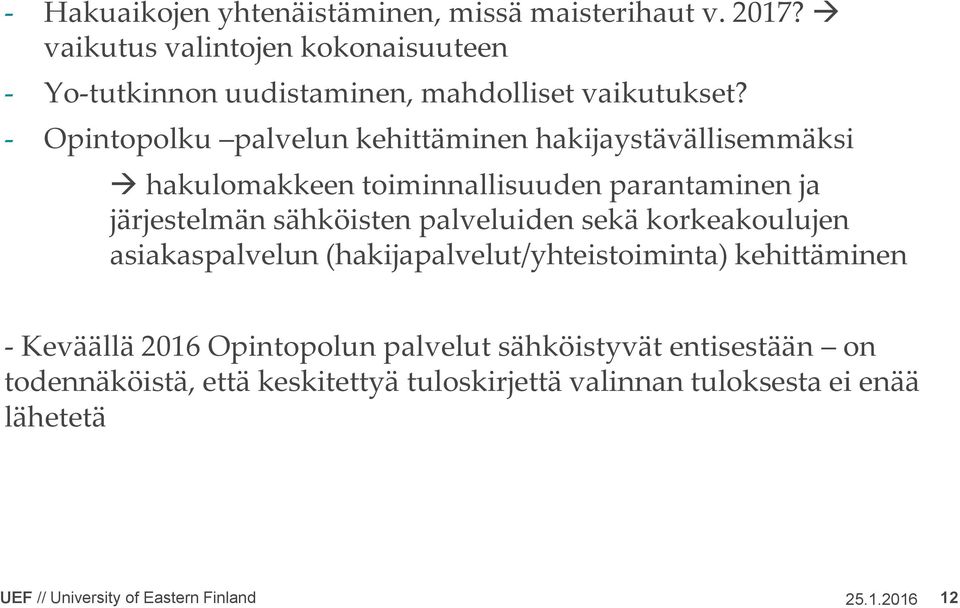 - Hakuaikojen yhtenäistäminen, missä maisterihaut v. 2017? → vaikutus valintojen kokonaisuuteen

- Yo-tutkinnon uudistaminen, mahdolliset vaikutukset?

- Opintopolku –palvelun kehittäminen hakijaystävällisemmäksi

→ hakulomakkeen toiminnallisuuden parantaminen ja järjestelmän sähköisten palveluiden sekä korkeakoulujen asiakaspalvelun (hakijapalvelut/yhteistoiminta) kehittäminen

- Keväällä 2016 Opintopolun palvelut sähköistyvät entisestään – on todennäköistä, että keskitettyä tuloskirjettä valinnan tuloksesta ei enää lähetetä

UEF // University of Eastern Finland

25.1.2016

12